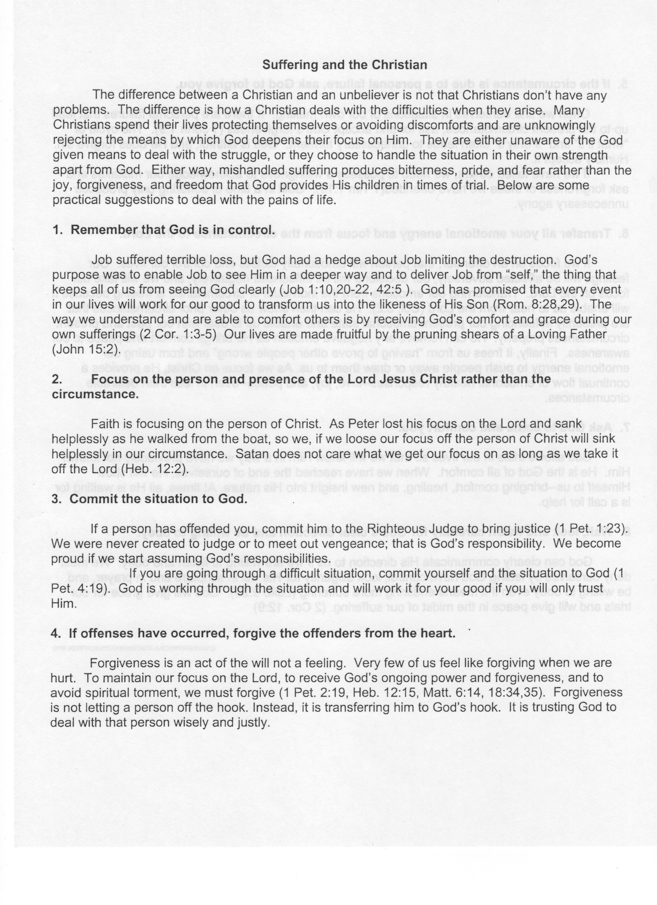 Suffering and the Christian

The difference between a Christian and an unbeliever is not that Christians don't have any problems. The difference is how a Christian deals with the difficulties when they arise. Many Christians spend their lives protecting themselves or avoiding discomforts and are unknowingly rejecting the means by which God deepens their focus on Him. They are either unaware of the God given means to deal with the struggle, or they choose to handle the situation in their own strength apart from God. Either way, mishandled suffering produces bitterness, pride, and fear rather than the joy, forgiveness, and freedom that God provides His children in times of trial. Below are some practical suggestions to deal with the pains of life.

1. Remember that God is in control.

Job suffered terrible loss, but God had a hedge about Job limiting the destruction. God's purpose was to enable Job to see Him in a deeper way and to deliver Job from "self," the thing that keeps all of us from seeing God clearly (Job 1:10,20-22, 42:5 ). God has promised that every event in our lives will work for our good to transform us into the likeness of His Son (Rom. 8:28,29). The way we understand and are able to comfort others is by receiving God's comfort and grace during our own sufferings (2 Cor. 1:3-5) Our lives are made fruitful by the pruning shears of a Loving Father (John 15:2).

2. Focus on the person and presence of the Lord Jesus Christ rather than the circumstance.

Faith is focusing on the person of Christ. As Peter lost his focus on the Lord and sank helplessly as he walked from the boat, so we, if we loose our focus off the person of Christ will sink helplessly in our circumstance. Satan does not care what we get our focus on as long as we take it off the Lord (Heb. 12:2).

3. Commit the situation to God.

If a person has offended you, commit him to the Righteous Judge to bring justice (1 Pet. 1:23). We were never created to judge or to meet out vengeance; that is God's responsibility. We become proud if we start assuming God's responsibilities.

If you are going through a difficult situation, commit yourself and the situation to God (1 Pet. 4:19). God is working through the situation and will work it for your good if you will only trust Him.

4. If offenses have occurred, forgive the offenders from the heart.

Forgiveness is an act of the will not a feeling. Very few of us feel like forgiving when we are hurt. To maintain our focus on the Lord, to receive God's ongoing power and forgiveness, and to avoid spiritual torment, we must forgive (1 Pet. 2:19, Heb. 12:15, Matt. 6:14, 18:34,35). Forgiveness is not letting a person off the hook. Instead, it is transferring him to God's hook. It is trusting God to deal with that person wisely and justly.